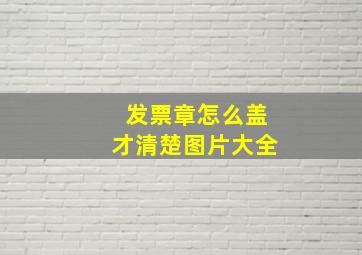 发票章怎么盖
才清楚图片大全